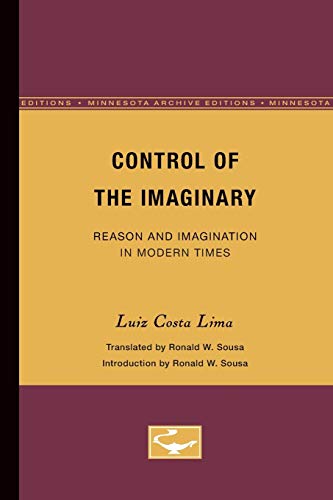 EDITIONS • MINNESOTA ARCHIVE EDITIONS • MINNESOTA

CONTROL OF THE IMAGINARY

REASON AND IMAGINATION IN MODERN TIMES

Luiz Costa Lima

Translated by Ronald W. Sousa
Introduction by Ronald W. Sousa